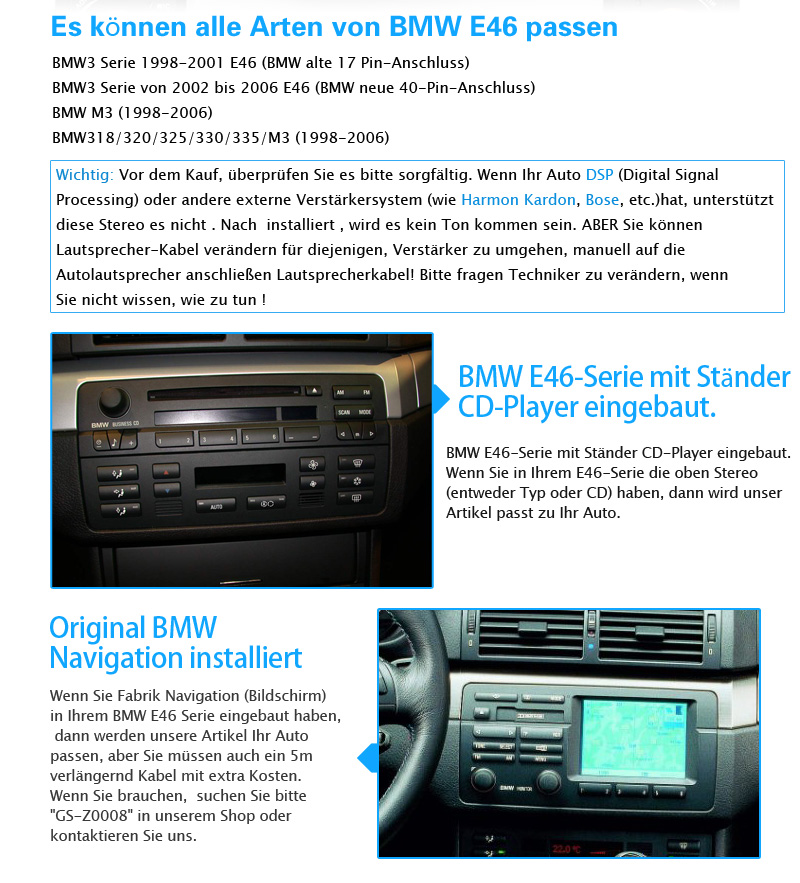 Es können alle Arten von BMW E46 passen

BMW3 Serie 1998-2001 E46 (BMW alte 17 Pin-Anschluss)
BMW3 Serie von 2002 bis 2006 E46 (BMW neue 40-Pin-Anschluss)
BMW M3 (1998-2006)
BMW318/320/325/330/335/M3 (1998-2006)

Wichtig: Vor dem Kauf, überprüfen Sie es bitte sorgfältig. Wenn Ihr Auto DSP (Digital Signal Processing) oder andere externe Verstärkersystem (wie Harmon Kardon, Bose, etc.)hat, unterstützt diese Stereo es nicht . Nach installiert , wird es kein Ton kommen sein. ABER Sie können Lautsprecher-Kabel verändern für diejenigen, Verstärker zu umgehen, manuell auf die Autolautsprecher anschließen Lautsprecherkabel! Bitte fragen Techniker zu verändern, wenn Sie nicht wissen, wie zu tun !

BMW BUSINESS CD
AM FM
SCAN MODE
1 2 3 4 5 6
AUTO

BMW E46-Serie mit Ständer CD-Player eingebaut.

BMW E46-Serie mit Ständer CD-Player eingebaut. Wenn Sie in Ihrem E46-Serie die oben Stereo (entweder Typ oder CD) haben, dann wird unser Artikel passt zu Ihr Auto.

Original BMW Navigation installiert

Wenn Sie Fabrik Navigation (Bildschirm) in Ihrem BMW E46 Serie eingebaut haben, dann werden unsere Artikel Ihr Auto passen, aber Sie müssen auch ein 5m verlängernd Kabel mit extra Kosten. Wenn Sie brauchen, suchen Sie bitte "GS-Z0008" in unserem Shop oder kontaktieren Sie uns.

BMW MONITOR
22.0°C